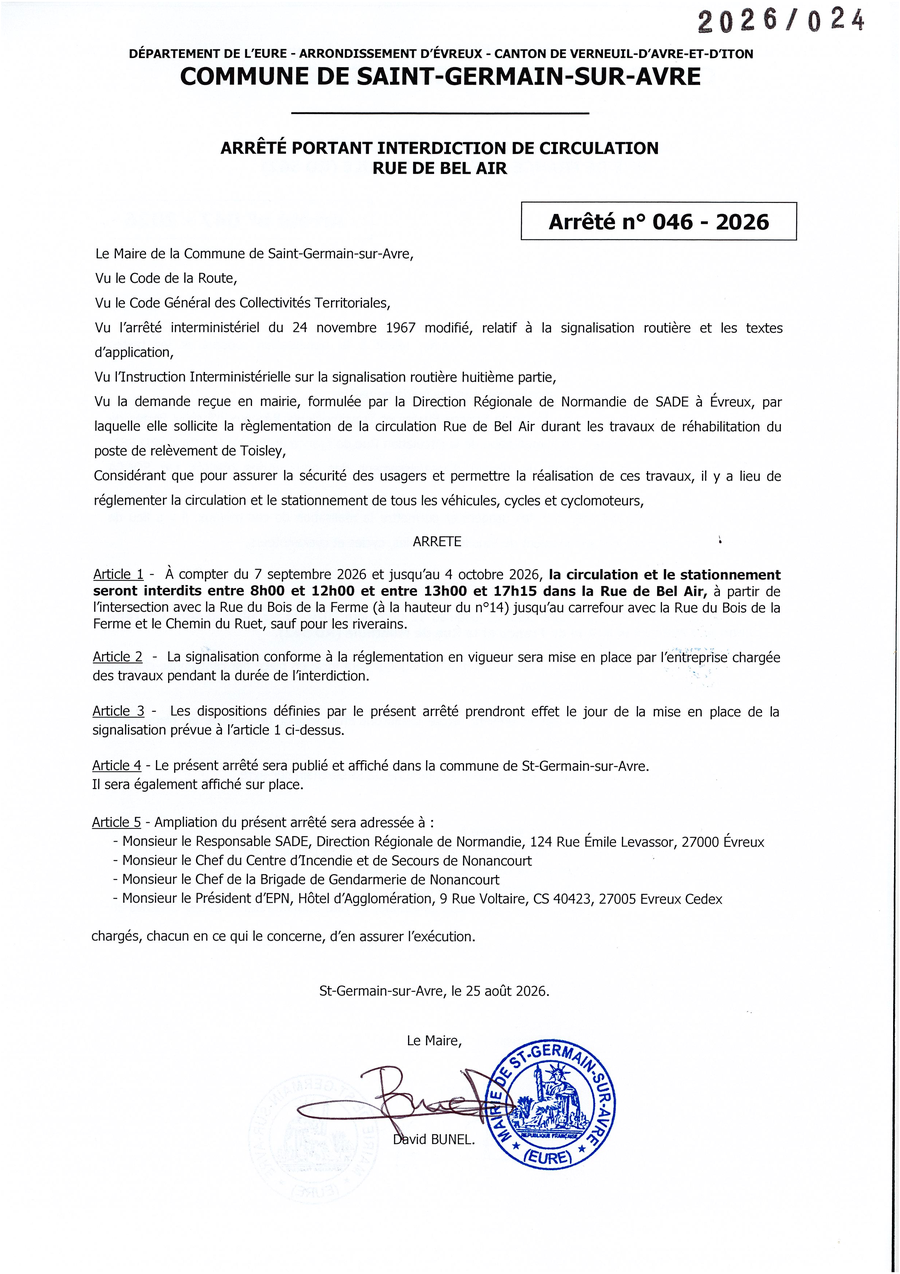 2026/024

DÉPARTEMENT DE L'EURE - ARRONDISSEMENT D'ÉVREUX - CANTON DE VERNEUIL-D'AVRE-ET-D'ITON
COMMUNE DE SAINT-GERMAIN-SUR-AVRE

ARRÊTÉ PORTANT INTERDICTION DE CIRCULATION
RUE DE BEL AIR

Arrêté n° 046 - 2026

Le Maire de la Commune de Saint-Germain-sur-Avre,

Vu le Code de la Route,

Vu le Code Général des Collectivités Territoriales,

Vu l'arrêté interministériel du 24 novembre 1967 modifié, relatif à la signalisation routière et les textes d'application,

Vu l'Instruction Interministérielle sur la signalisation routière huitième partie,

Vu la demande reçue en mairie, formulée par la Direction Régionale de Normandie de SADE à Évreux, par laquelle elle sollicite la règlementation de la circulation Rue de Bel Air durant les travaux de réhabilitation du poste de relèvement de Toisley,

Considérant que pour assurer la sécurité des usagers et permettre la réalisation de ces travaux, il y a lieu de réglementer la circulation et le stationnement de tous les véhicules, cycles et cyclomoteurs,

ARRETE

Article 1 - À compter du 7 septembre 2026 et jusqu'au 4 octobre 2026, la circulation et le stationnement seront interdits entre 8h00 et 12h00 et entre 13h00 et 17h15 dans la Rue de Bel Air, à partir de l'intersection avec la Rue du Bois de la Ferme (à la hauteur du n°14) jusqu'au carrefour avec la Rue du Bois de la Ferme et le Chemin du Ruet, sauf pour les riverains.

Article 2 - La signalisation conforme à la réglementation en vigueur sera mise en place par l'entreprise chargée des travaux pendant la durée de l'interdiction.

Article 3 - Les dispositions définies par le présent arrêté prendront effet le jour de la mise en place de la signalisation prévue à l'article 1 ci-dessus.

Article 4 - Le présent arrêté sera publié et affiché dans la commune de St-Germain-sur-Avre.
Il sera également affiché sur place.

Article 5 - Ampliation du présent arrêté sera adressée à :
- Monsieur le Responsable SADE, Direction Régionale de Normandie, 124 Rue Émile Levassor, 27000 Évreux
- Monsieur le Chef du Centre d'Incendie et de Secours de Nonancourt
- Monsieur le Chef de la Brigade de Gendarmerie de Nonancourt
- Monsieur le Président d'EPN, Hôtel d'Agglomération, 9 Rue Voltaire, CS 40423, 27005 Evreux Cedex

chargés, chacun en ce qui le concerne, d'en assurer l'exécution.

St-Germain-sur-Avre, le 25 août 2026.

Le Maire,

David BUNEL.

MAIRIE DE ST-GERMAIN-SUR-AVRE
RÉPUBLIQUE FRANÇAISE
(EURE)